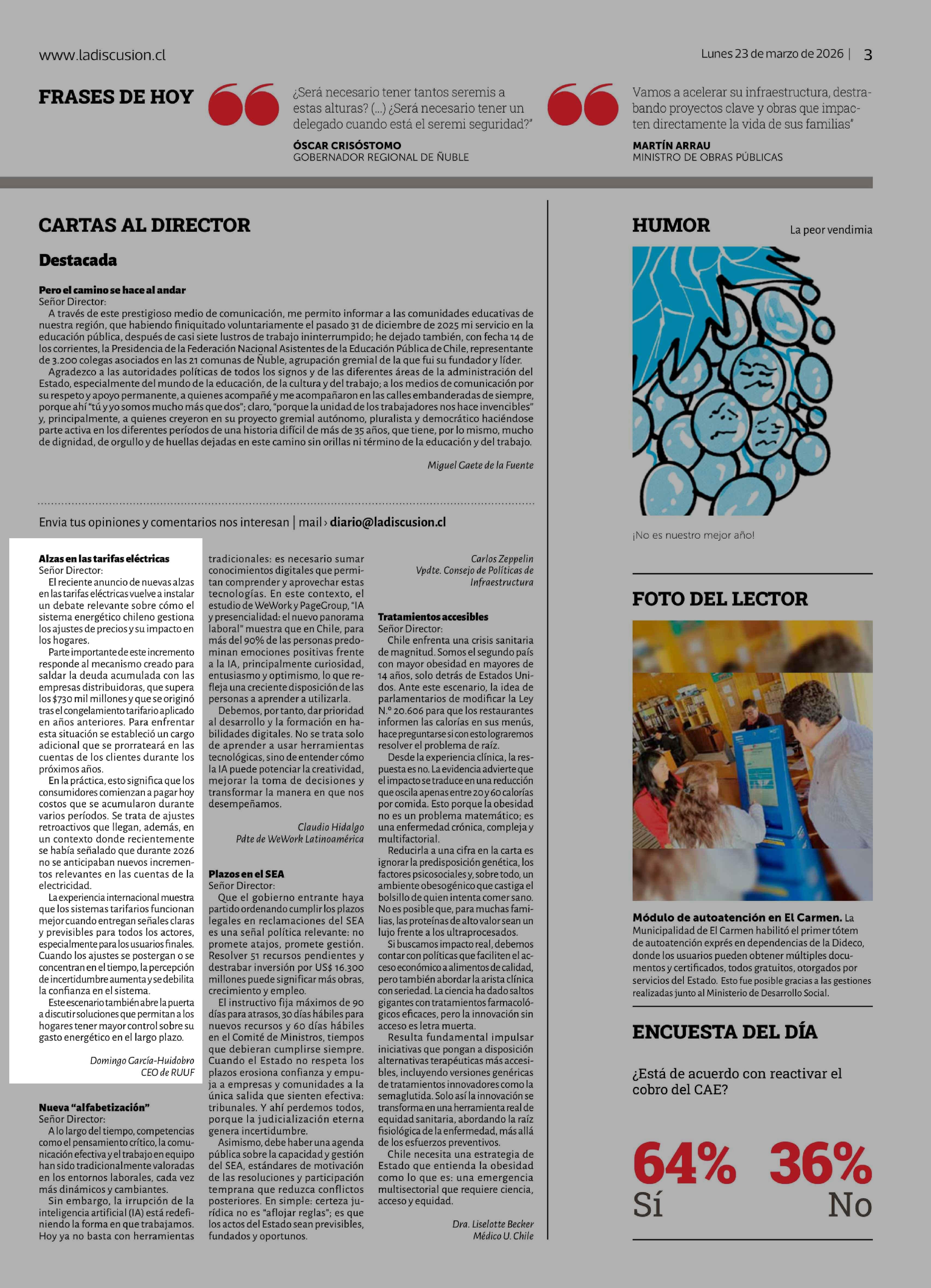 www.ladiscusion.cl

Lunes 23 de marzo de 2026 | 3

FRASES DE HOY

¿Será necesario tener tantos seremis a estas alturas? (...) ¿Será necesario tener un delegado cuando está el seremi seguridad?"

ÓSCAR CRISÓSTOMO
GOBERNADOR REGIONAL DE ÑUBLE

Vamos a acelerar su infraestructura, destrabando proyectos clave y obras que impacten directamente la vida de sus familias"

MARTÍN ARRAU
MINISTRO DE OBRAS PÚBLICAS

CARTAS AL DIRECTOR

Destacada

Pero el camino se hace al andar
Señor Director:
A través de este prestigioso medio de comunicación, me permito informar a las comunidades educativas de nuestra región, que habiendo finiquitado voluntariamente el pasado 31 de diciembre de 2025 mi servicio en la educación pública, después de casi siete lustros de trabajo ininterrumpido; he dejado también, con fecha 14 de los corrientes, la Presidencia de la Federación Nacional Asistentes de la Educación Pública de Chile, representante de 3.200 colegas asociados en las 21 comunas de Ñuble, agrupación gremial de la que fui su fundador y líder.
Agradezco a las autoridades políticas de todos los signos y de las diferentes áreas de la administración del Estado, especialmente del mundo de la educación, de la cultura y del trabajo; a los medios de comunicación por su respeto y apoyo permanente, a quienes acompañé y me acompañaron en las calles embanderadas de siempre, porque ahí "tú y yo somos mucho más que dos"; claro, "porque la unidad de los trabajadores nos hace invencibles" y, principalmente, a quienes creyeron en su proyecto gremial autónomo, pluralista y democrático haciéndose parte activa en los diferentes períodos de una historia difícil de más de 35 años, que tiene, por lo mismo, mucho de dignidad, de orgullo y de huellas dejadas en este camino sin orillas ni término de la educación y del trabajo.

Miguel Gaete de la Fuente

Envia tus opiniones y comentarios nos interesan | mail › diario@ladiscusion.cl

Alzas en las tarifas eléctricas
Señor Director:
El reciente anuncio de nuevas alzas en las tarifas eléctricas vuelve a instalar un debate relevante sobre cómo el sistema energético chileno gestiona los ajustes de precios y su impacto en los hogares.
Parte importante de este incremento responde al mecanismo creado para saldar la deuda acumulada con las empresas distribuidoras, que supera los $730 mil millones y que se originó tras el congelamiento tarifario aplicado en años anteriores. Para enfrentar esta situación se estableció un cargo adicional que se prorrateará en las cuentas de los clientes durante los próximos años.
En la práctica, esto significa que los consumidores comienzan a pagar hoy costos que se acumularon durante varios períodos. Se trata de ajustes retroactivos que llegan, además, en un contexto donde recientemente se había señalado que durante 2026 no se anticipaban nuevos incrementos relevantes en las cuentas de la electricidad.
La experiencia internacional muestra que los sistemas tarifarios funcionan mejor cuando entregan señales claras y previsibles para todos los actores, especialmente para los usuarios finales. Cuando los ajustes se postergan o se concentran en el tiempo, la percepción de incertidumbre aumenta y se debilita la confianza en el sistema.
Este escenario también abre la puerta a discutir soluciones que permitan a los hogares tener mayor control sobre su gasto energético en el largo plazo.

Domingo García-Huidobro
CEO de RUUF

Nueva "alfabetización"
Señor Director:
A lo largo del tiempo, competencias como el pensamiento crítico, la comunicación efectiva y el trabajo en equipo han sido tradicionalmente valoradas en los entornos laborales, cada vez más dinámicos y cambiantes.
Sin embargo, la irrupción de la inteligencia artificial (IA) está redefiniendo la forma en que trabajamos. Hoy ya no basta con herramientas tradicionales: es necesario sumar conocimientos digitales que permitan comprender y aprovechar estas tecnologías. En este contexto, el estudio de WeWork y PageGroup, "IA y presencialidad: el nuevo panorama laboral" muestra que en Chile, para más del 90% de las personas predominan emociones positivas frente a la IA, principalmente curiosidad, entusiasmo y optimismo, lo que refleja una creciente disposición de las personas a aprender a utilizarla.
Debemos, por tanto, dar prioridad al desarrollo y la formación en habilidades digitales. No se trata solo de aprender a usar herramientas tecnológicas, sino de entender cómo la IA puede potenciar la creatividad, mejorar la toma de decisiones y transformar la manera en que nos desempeñamos.

Claudio Hidalgo
Pdte de WeWork Latinoamérica

Plazos en el SEA
Señor Director:
Que el gobierno entrante haya partido ordenando cumplir los plazos legales en reclamaciones del SEA es una señal política relevante: no promete atajos, promete gestión. Resolver 51 recursos pendientes y destrabar inversión por US$ 16.300 millones puede significar más obras, crecimiento y empleo.
El instructivo fija máximos de 90 días para atrasos, 30 días hábiles para nuevos recursos y 60 días hábiles en el Comité de Ministros, tiempos que debieran cumplirse siempre. Cuando el Estado no respeta los plazos erosiona confianza y empuja a empresas y comunidades a la única salida que sienten efectiva: tribunales. Y ahí perdemos todos, porque la judicialización eterna genera incertidumbre.
Asimismo, debe haber una agenda pública sobre la capacidad y gestión del SEA, estándares de motivación de las resoluciones y participación temprana que reduzca conflictos posteriores. En simple: certeza jurídica no es "aflojar reglas"; es que los actos del Estado sean previsibles, fundados y oportunos.

Carlos Zeppelin
Vpdte. Consejo de Políticas de Infraestructura

Tratamientos accesibles
Señor Director:
Chile enfrenta una crisis sanitaria de magnitud. Somos el segundo país con mayor obesidad en mayores de 14 años, solo detrás de Estados Unidos. Ante este escenario, la idea de parlamentarios de modificar la Ley N.° 20.606 para que los restaurantes informen las calorías en sus menús, hace preguntarse si con esto lograremos resolver el problema de raíz.
Desde la experiencia clínica, la respuesta es no. La evidencia advierte que el impacto se traduce en una reducción que oscila apenas entre 20 y 60 calorías por comida. Esto porque la obesidad no es un problema matemático; es una enfermedad crónica, compleja y multifactorial.
Reducirla a una cifra en la carta es ignorar la predisposición genética, los factores psicosociales y, sobre todo, un ambiente obesogénico que castiga el bolsillo de quien intenta comer sano. No es posible que, para muchas familias, las proteínas de alto valor sean un lujo frente a los ultraprocesados.
Si buscamos impacto real, debemos contar con políticas que faciliten el acceso económico a alimentos de calidad, pero también abordar la arista clínica con seriedad. La ciencia ha dado saltos gigantes con tratamientos farmacológicos eficaces, pero la innovación sin acceso es letra muerta.
Resulta fundamental impulsar iniciativas que pongan a disposición alternativas terapéuticas más accesibles, incluyendo versiones genéricas de tratamientos innovadores como la semaglutida. Solo así la innovación se transforma en una herramienta real de equidad sanitaria, abordando la raíz fisiológica de la enfermedad, más allá de los esfuerzos preventivos.
Chile necesita una estrategia de Estado que entienda la obesidad como lo que es: una emergencia multisectorial que requiere ciencia, acceso y equidad.

Dra. Liselotte Becker
Médico U. Chile

HUMOR
La peor vendimia

¡No es nuestro mejor año!

FOTO DEL LECTOR

Módulo de autoatención en El Carmen. La Municipalidad de El Carmen habilitó el primer tótem de autoatención exprés en dependencias de la Dideco, donde los usuarios pueden obtener múltiples documentos y certificados, todos gratuitos, otorgados por servicios del Estado. Esto fue posible gracias a las gestiones realizadas junto al Ministerio de Desarrollo Social.

ENCUESTA DEL DÍA

¿Está de acuerdo con reactivar el cobro del CAE?

64% Sí
36% No